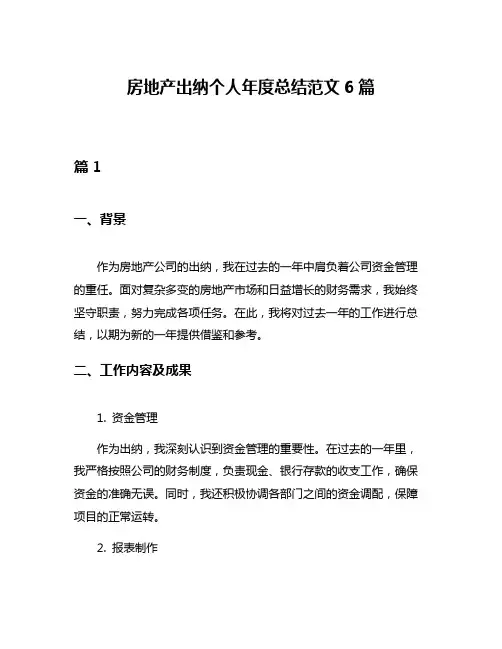 房地产出纳个人年度总结范文 6 篇

篇 1

一、背景

作为房地产公司的出纳，我在过去的一年中肩负着公司资金管理的重任。面对复杂多变的房地产市场和日益增长的财务需求，我始终坚守职责，努力完成各项任务。在此，我将对过去一年的工作进行总结，以期为新的一年提供借鉴和参考。

二、工作内容及成果

1. 资金管理

作为出纳，我深刻认识到资金管理的重要性。在过去的一年里，我严格按照公司的财务制度，负责现金、银行存款的收支工作，确保资金的准确无误。同时，我还积极协调各部门之间的资金调配，保障项目的正常运转。

2. 报表制作